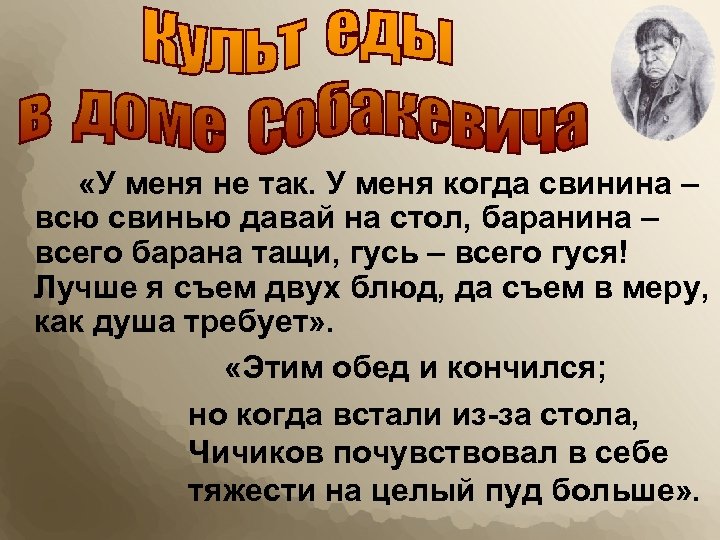 Культ еды
в доме Собакевича

«У меня не так. У меня когда свинина – всю свинью давай на стол, баранина – всего барана тащи, гусь – всего гуся! Лучше я съем двух блюд, да съем в меру, как душа требует».

«Этим обед и кончился;
но когда встали из-за стола, Чичиков почувствовал в себе тяжести на целый пуд больше».